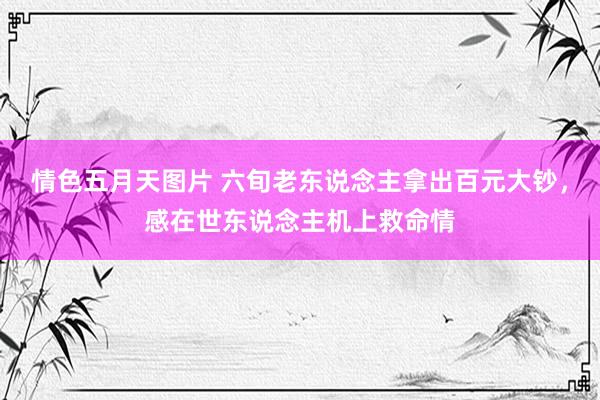 情色五月天图片 六旬老东说念主拿出百元大钞，感在世东说念主机上救命情